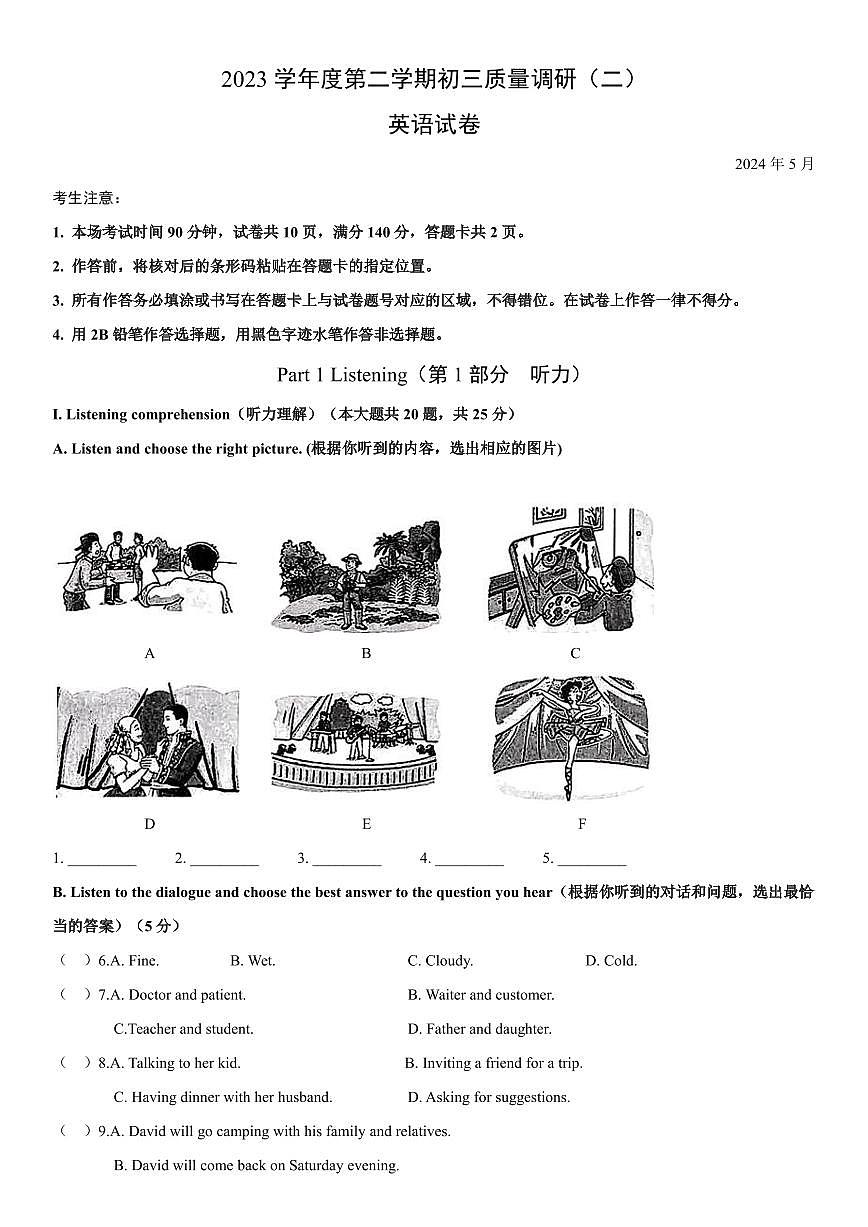 2023 学年度第二学期初三质量调研（二）

英语试卷

2024 年 5 月

考生注意：

1. 本场考试时间 90 分钟，试卷共 10 页，满分 140 分，答题卡共 2 页。

2. 作答前，将核对后的条形码粘贴在答题卡的指定位置。

3. 所有作答务必填涂或书写在答题卡上与试卷题号对应的区域，不得错位。在试卷上作答一律不得分。

4. 用 2B 铅笔作答选择题，用黑色字迹水笔作答非选择题。

Part 1 Listening（第 1 部分　听力）

I. Listening comprehension（听力理解）（本大题共 20 题，共 25 分）

A. Listen and choose the right picture. (根据你听到的内容，选出相应的图片)

A

B

C

D

E

F

1. _________ 2. _________ 3. _________ 4. _________ 5. _________

B. Listen to the dialogue and choose the best answer to the question you hear（根据你听到的对话和问题，选出最恰当的答案）（5 分）

（ ）6.A. Fine. B. Wet. C. Cloudy. D. Cold.

（ ）7.A. Doctor and patient. B. Waiter and customer.

C.Teacher and student. D. Father and daughter.

（ ）8.A. Talking to her kid. B. Inviting a friend for a trip.

C. Having dinner with her husband. D. Asking for suggestions.

（ ）9.A. David will go camping with his family and relatives.

B. David will come back on Saturday evening.